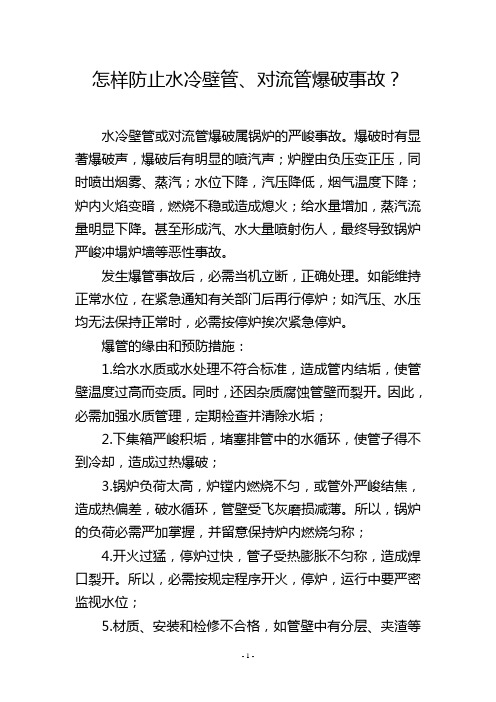 怎样防止水冷壁管、对流管爆破事故？

水冷壁管或对流管爆破属锅炉的严峻事故。爆破时有显著爆破声，爆破后有明显的喷汽声；炉膛由负压变正压，同时喷出烟雾、蒸汽；水位下降，汽压降低，烟气温度下降；炉内火焰变暗，燃烧不稳或造成熄火；给水量增加，蒸汽流量明显下降。甚至形成汽、水大量喷射伤人，最终导致锅炉严峻冲塌炉墙等恶性事故。

发生爆管事故后，必需当机立断，正确处理。如能维持正常水位，在紧急通知有关部门后再行停炉；如汽压、水压均无法保持正常时，必需按停炉挨次紧急停炉。

爆管的缘由和预防措施：

1.给水水质或水处理不符合标准，造成管内结垢，使管壁温度过高而变质。同时，还因杂质腐蚀管壁而裂开。因此，必需加强水质管理，定期检查并清除水垢；

2.下集箱严峻积垢，堵塞排管中的水循环，使管子得不到冷却，造成过热爆破；

3.锅炉负荷太高，炉镗内燃烧不匀，或管外严峻结焦，造成热偏差，破水循环，管壁受飞灰磨损减薄。所以，锅炉的负荷必需严加掌握，并留意保持炉内燃烧匀称；

4.开火过猛，停炉过快，管子受热膨胀不匀称，造成焊口裂开。所以，必需按规定程序开火，停炉，运行中要严密监视水位；

5.材质、安装和检修不合格，如管壁中有分层、夹渣等

- 1 -